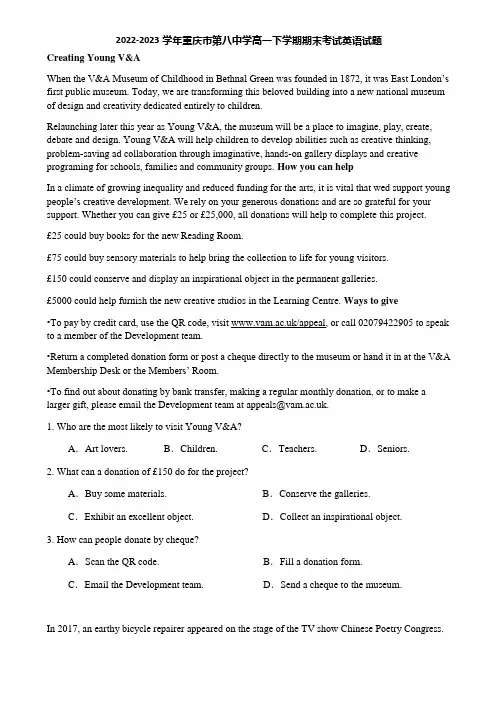 2022-2023 学年重庆市第八中学高一下学期期末考试英语试题

Creating Young V&A

When the V&A Museum of Childhood in Bethnal Green was founded in 1872, it was East London's first public museum. Today, we are transforming this beloved building into a new national museum of design and creativity dedicated entirely to children.

Relaunching later this year as Young V&A, the museum will be a place to imagine, play, create, debate and design. Young V&A will help children to develop abilities such as creative thinking, problem-saving ad collaboration through imaginative, hands-on gallery displays and creative programing for schools, families and community groups. How you can help

In a climate of growing inequality and reduced funding for the arts, it is vital that wed support young people's creative development. We rely on your generous donations and are so grateful for your support. Whether you can give £25 or £25,000, all donations will help to complete this project.

£25 could buy books for the new Reading Room.

£75 could buy sensory materials to help bring the collection to life for young visitors.

£150 could conserve and display an inspirational object in the permanent galleries.

£5000 could help furnish the new creative studios in the Learning Centre. Ways to give

•To pay by credit card, use the QR code, visit www.vam.ac.uk/appeal, or call 02079422905 to speak to a member of the Development team.

•Return a completed donation form or post a cheque directly to the museum or hand it in at the V&A Membership Desk or the Members' Room.

•To find out about donating by bank transfer, making a regular monthly donation, or to make a larger gift, please email the Development team at appeals@vam.ac.uk.

1. Who are the most likely to visit Young V&A?

A. Art lovers. B. Children. C. Teachers. D. Seniors.

2. What can a donation of £150 do for the project?

A. Buy some materials. B. Conserve the galleries.

C. Exhibit an excellent object. D. Collect an inspirational object.

3. How can people donate by cheque?

A. Scan the QR code. B. Fill a donation form.

C. Email the Development team. D. Send a cheque to the museum.

In 2017, an earthy bicycle repairer appeared on the stage of the TV show Chinese Poetry Congress.